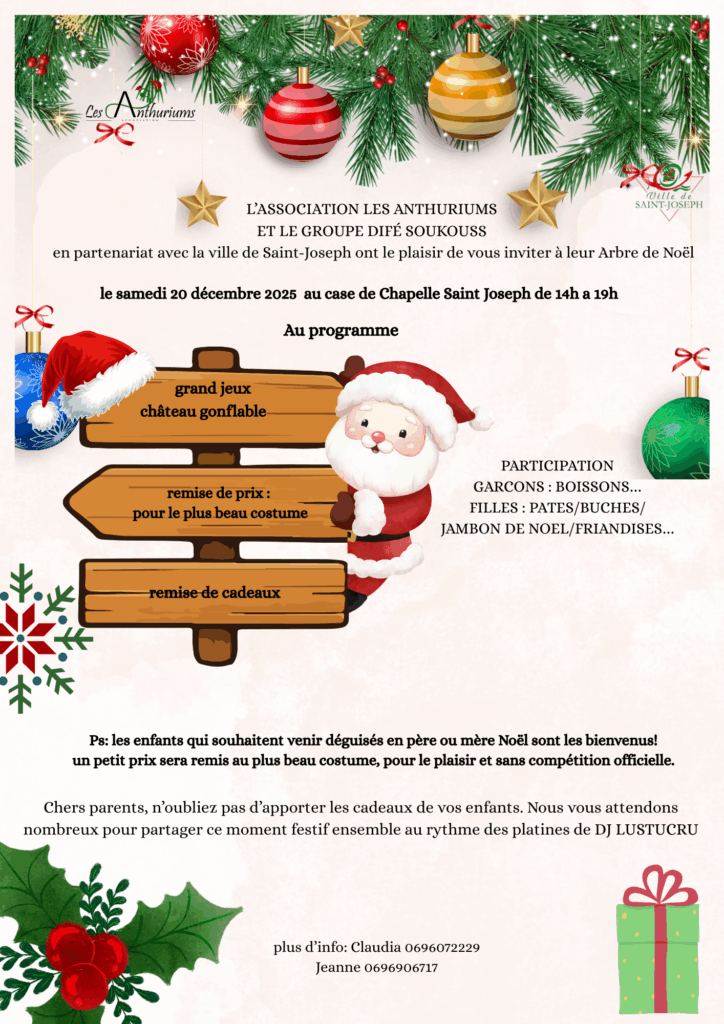 Les Anthuriums

Ville de SAINT-JOSEPH

L'ASSOCIATION LES ANTHURIUMS
ET LE GROUPE DIFÉ SOUKOUSS
en partenariat avec la ville de Saint-Joseph ont le plaisir de vous inviter à leur Arbre de Noël

le samedi 20 décembre 2025 au case de Chapelle Saint Joseph de 14h a 19h

Au programme

grand jeux
château gonflable

remise de prix :
pour le plus beau costume

remise de cadeaux

PARTICIPATION
GARCONS : BOISSONS...
FILLES : PATES/BUCHES/
JAMBON DE NOEL/FRIANDISES...

Ps: les enfants qui souhaitent venir déguisés en père ou mère Noël sont les bienvenus!
un petit prix sera remis au plus beau costume, pour le plaisir et sans compétition officielle.

Chers parents, n'oubliez pas d'apporter les cadeaux de vos enfants. Nous vous attendons nombreux pour partager ce moment festif ensemble au rythme des platines de DJ LUSTUCRU

plus d'info: Claudia 0696072229
Jeanne 0696906717